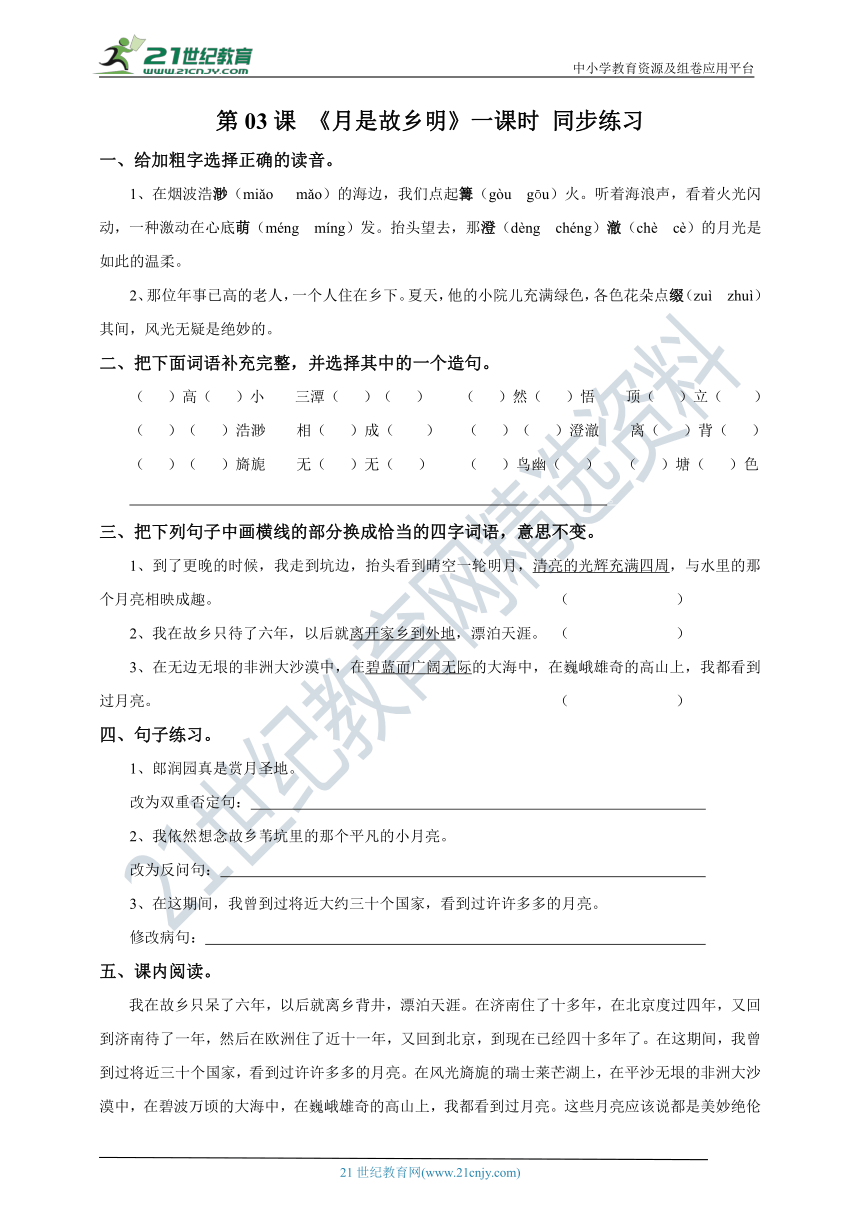 21世纪教育
www.21cnjy.com

中小学教育资源及组卷应用平台

第 03 课 《月是故乡明》一课时 同步练习

一、给加粗字选择正确的读音。

1、在烟波浩渺（miǎo mǎo）的海边，我们点起篝（gòu gōu）火。听着海浪声，看着火光闪动，一种激动在心底萌（méng míng）发。抬头望去，那澄（dèng chéng）澈（chè cè）的月光是如此的温柔。

2、那位年事已高的老人，一个人住在乡下。夏天，他的小院儿充满绿色，各色花朵点缀（zuì zhuì）其间，风光无疑是绝妙的。

二、把下面词语补充完整，并选择其中的一个造句。

（ ）高（ ）小 三潭（ ）（ ） （ ）然（ ）悟 顶（ ）立（ ）

（ ）（ ）浩渺 相（ ）成（ ） （ ）（ ）澄澈 离（ ）背（ ）

（ ）（ ）旖旎 无（ ）无（ ） （ ）鸟幽（ ） （ ）塘（ ）色

三、把下列句子中画横线的部分换成恰当的四字词语，意思不变。

1、到了更晚的时候，我走到坑边，抬头看到晴空一轮明月，清亮的光辉充满四周，与水里的那个月亮相映成趣。 （ ）

2、我在故乡只待了六年，以后就离开家乡到外地，漂泊天涯。 （ ）

3、在无边无垠的非洲大沙漠中，在碧蓝而广阔无际的大海中，在巍峨雄奇的高山上，我都看到过月亮。 （ ）

四、句子练习。

1、郎润园真是赏月圣地。

改为双重否定句：

2、我依然想念故乡苇坑里的那个平凡的小月亮。

改为反问句：

3、在这期间，我曾到过将近大约三十个国家，看到过许许多多的月亮。

修改病句：

五、课内阅读。

我在故乡只呆了六年，以后就离乡背井，漂泊天涯。在济南住了十多年，在北京度过四年，又回到济南待了一年，然后在欧洲住了近十一年，又回到北京，到现在已经四十多年了。在这期间，我曾到过将近三十个国家，看到过许许多多的月亮。在风光旖旎的瑞士莱芒湖上，在平沙无垠的非洲大沙漠中，在碧波万顷的大海中，在巍峨雄奇的高山上，我都看到过月亮。这些月亮应该说都是美妙绝伦

21 世纪教育网(www.21cnjy.com)

21世纪教育网精选资料